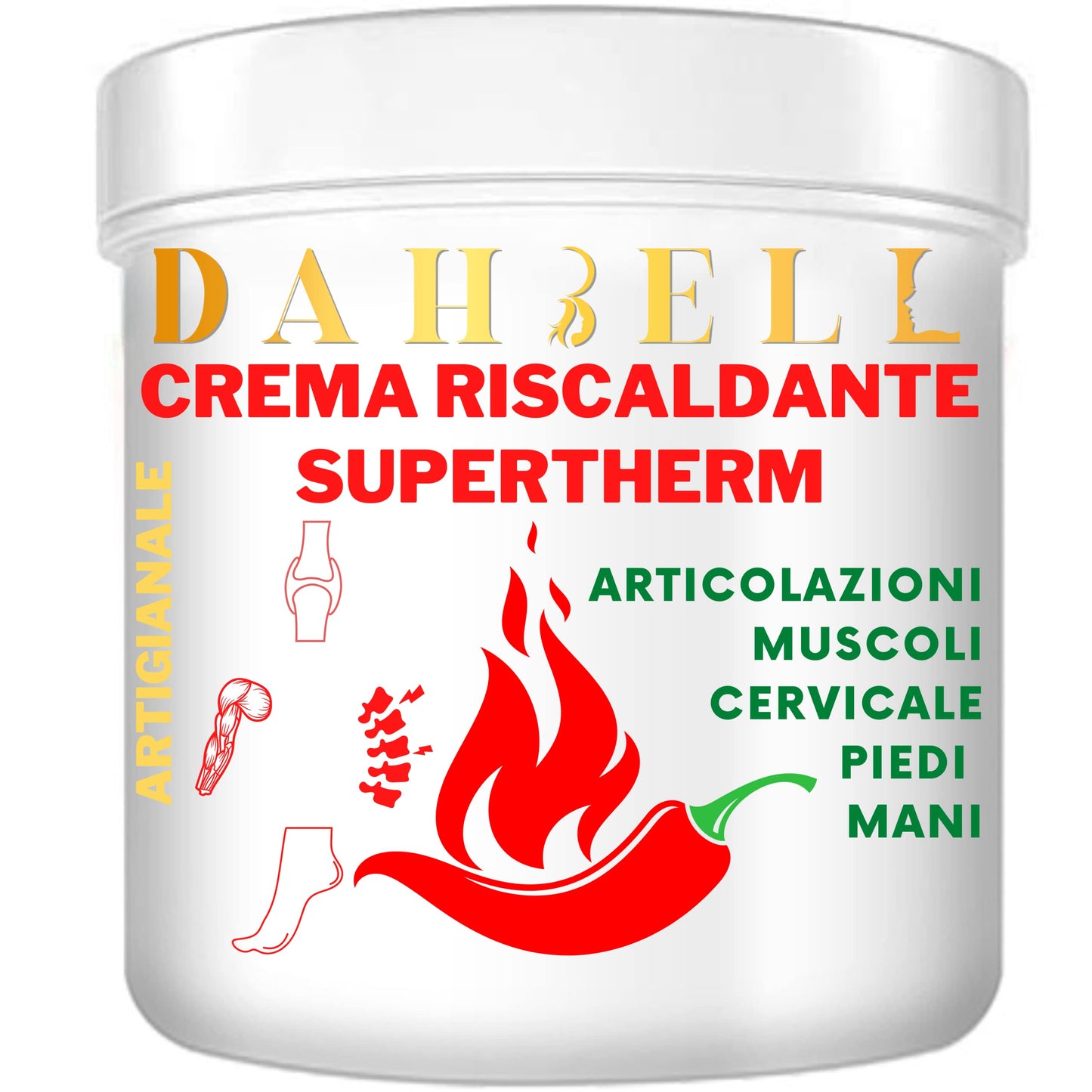 DAHBELL

CREMA RISCALDANTE SUPERTHERM

ARTIGIANALE

ARTICOLAZIONI
MUSCOLI
CERVICALE
PIEDI
MANI